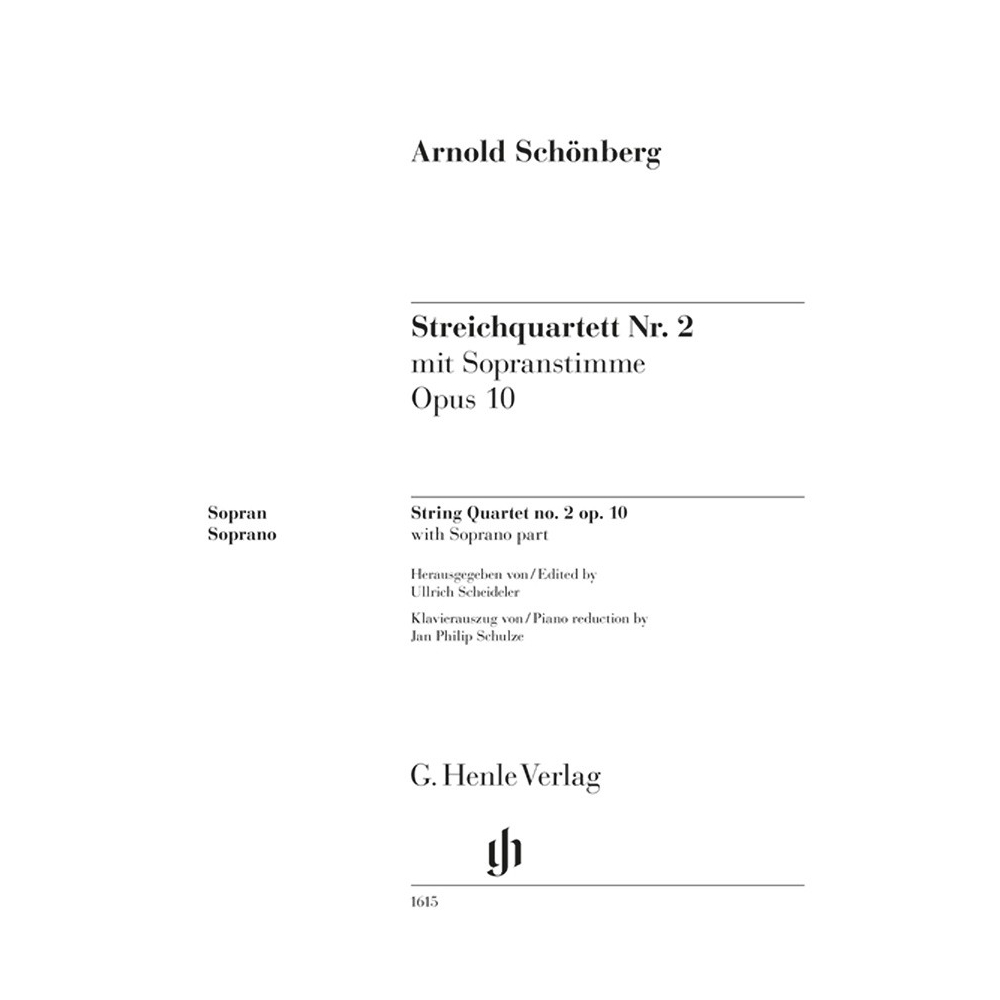 Arnold Schönberg

Streichquartett Nr. 2
mit Sopranstimme
Opus 10

Sopran
Soprano

String Quartet no. 2 op. 10
with Soprano part

Herausgegeben von / Edited by
Ullrich Scheideler

Klavierauszug von / Piano reduction by
Jan Philip Schulze

G. Henle Verlag

gh

1615